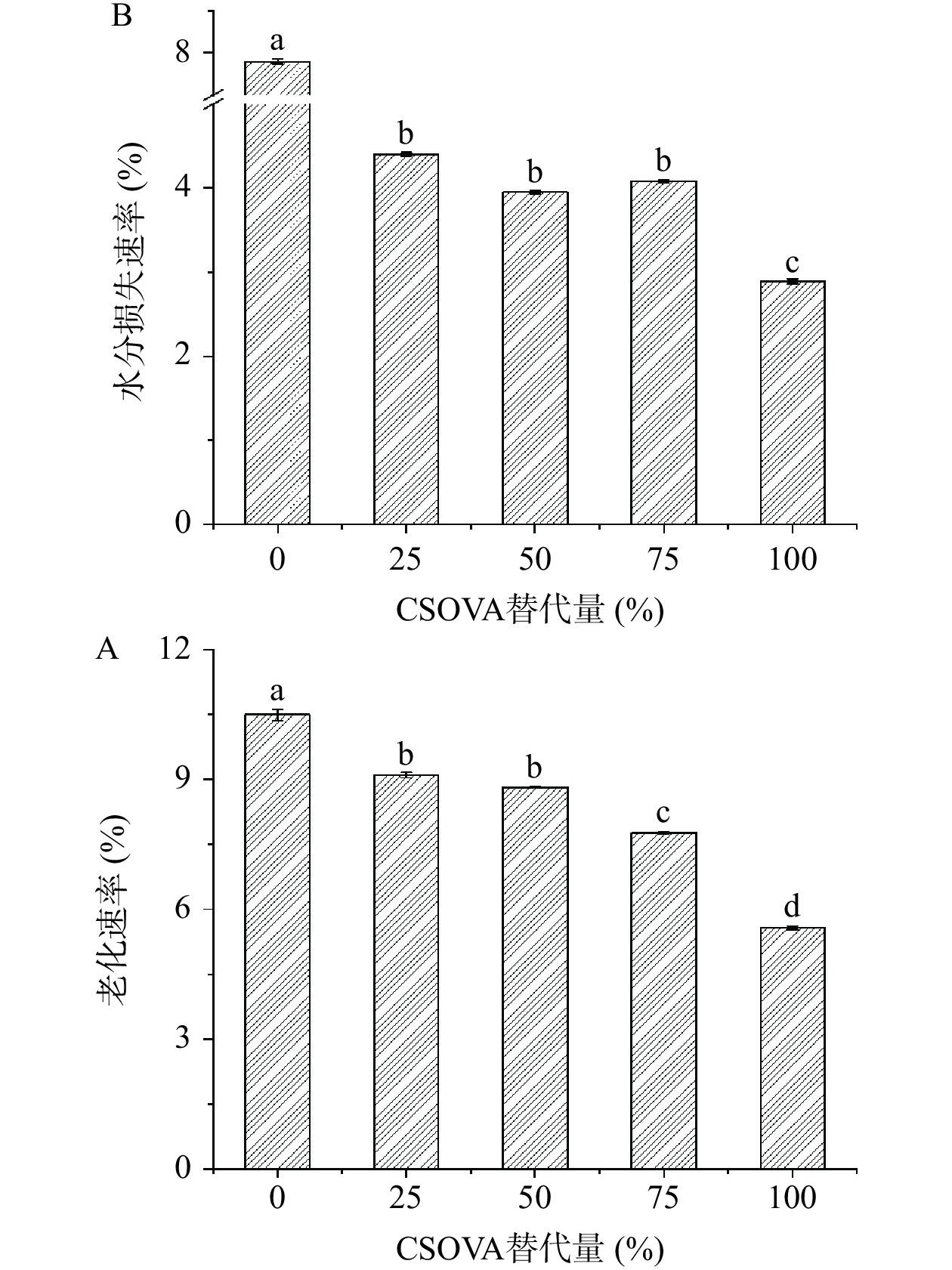 B

水分损失速率 (%)

8
4
2
0

a
b
b
b
c

0 25 50 75 100

CSOVA替代量 (%)

A

老化速率 (%)

12
9
6
3
0

a
b
b
c
d

0 25 50 75 100

CSOVA替代量 (%)